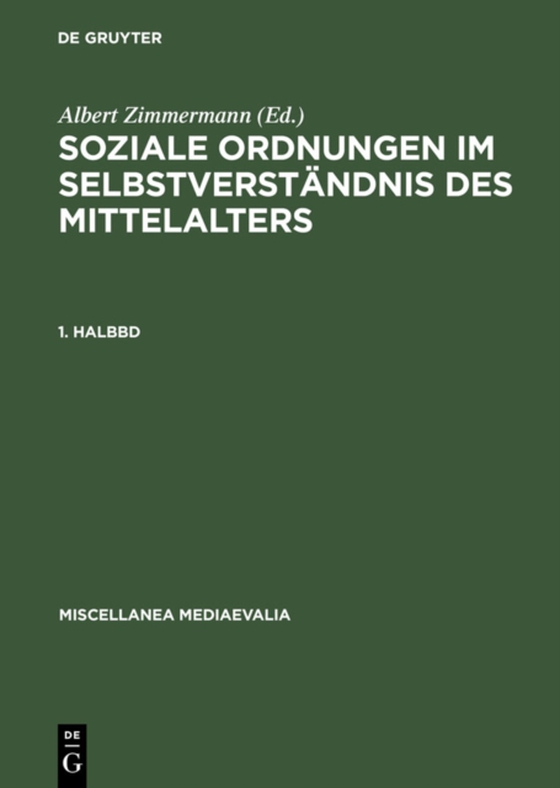 DE GRUYTER

Albert Zimmermann (Ed.)

SOZIALE ORDNUNGEN IM SELBSTVERSTÄNDNIS DES MITTELALTERS

1. HALBBD

MISCELLANEA MEDIAEVALIA

DE
G